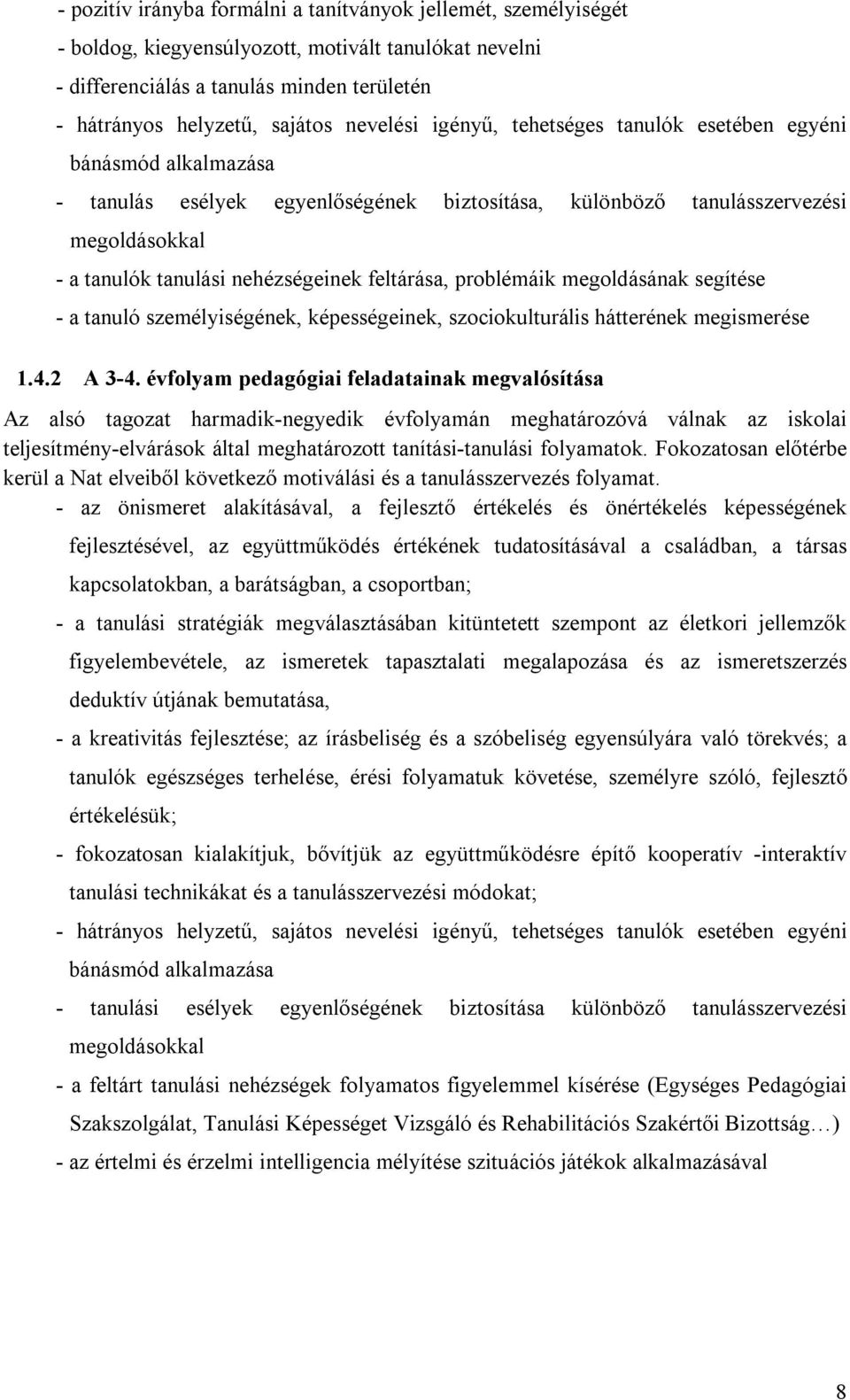 - pozitív irányba formálni a tanítványok jellemét, személyiségét
- boldog, kiegyensúlyozott, motivált tanulókat nevelni
- differenciálás a tanulás minden területén
- hátrányos helyzetű, sajátos nevelési igényű, tehetséges tanulók esetében egyéni bánásmód alkalmazása
- tanulás esélyek egyenlőségének biztosítása, különböző tanulásszervezési megoldásokkal
- a tanulók tanulási nehézségeinek feltárása, problémáik megoldásának segítése
- a tanuló személyiségének, képességeinek, szociokulturális hátterének megismerése

1.4.2 A 3-4. évfolyam pedagógiai feladatainak megvalósítása

Az alsó tagozat harmadik-negyedik évfolyamán meghatározóvá válnak az iskolai teljesítmény-elvárások által meghatározott tanítási-tanulási folyamatok. Fokozatosan előtérbe kerül a Nat elveiből következő motiválási és a tanulásszervezés folyamat.
- az önismeret alakításával, a fejlesztő értékelés és önértékelés képességének fejlesztésével, az együttműködés értékének tudatosításával a családban, a társas kapcsolatokban, a barátságban, a csoportban;
- a tanulási stratégiák megválasztásában kitüntetett szempont az életkori jellemzők figyelembevétele, az ismeretek tapasztalati megalapozása és az ismeretszerzés deduktív útjának bemutatása,
- a kreativitás fejlesztése; az írásbeliség és a szóbeliség egyensúlyára való törekvés; a tanulók egészséges terhelése, érési folyamatuk követése, személyre szóló, fejlesztő értékelésük;
- fokozatosan kialakítjuk, bővítjük az együttműködésre építő kooperatív -interaktív tanulási technikákat és a tanulásszervezési módokat;
- hátrányos helyzetű, sajátos nevelési igényű, tehetséges tanulók esetében egyéni bánásmód alkalmazása
- tanulási esélyek egyenlőségének biztosítása különböző tanulásszervezési megoldásokkal
- a feltárt tanulási nehézségek folyamatos figyelemmel kísérése (Egységes Pedagógiai Szakszolgálat, Tanulási Képességet Vizsgáló és Rehabilitációs Szakértői Bizottság…)
- az értelmi és érzelmi intelligencia mélyítése szituációs játékok alkalmazásával

8